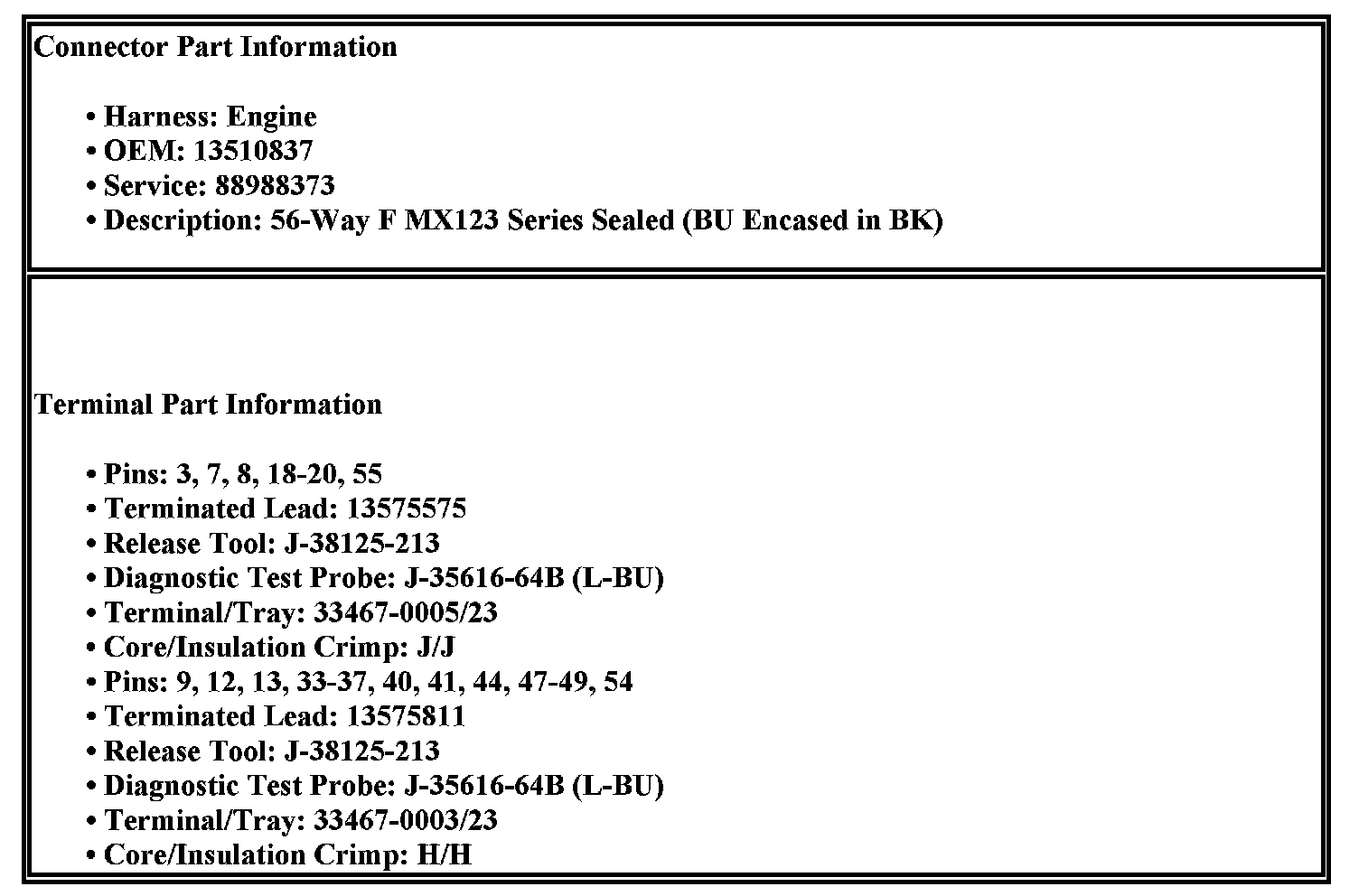 Connector Part Information

• Harness: Engine
• OEM: 13510837
• Service: 88988373
• Description: 56-Way F MX123 Series Sealed (BU Encased in BK)

Terminal Part Information

• Pins: 3, 7, 8, 18-20, 55
• Terminated Lead: 13575575
• Release Tool: J-38125-213
• Diagnostic Test Probe: J-35616-64B (L-BU)
• Terminal/Tray: 33467-0005/23
• Core/Insulation Crimp: J/J
• Pins: 9, 12, 13, 33-37, 40, 41, 44, 47-49, 54
• Terminated Lead: 13575811
• Release Tool: J-38125-213
• Diagnostic Test Probe: J-35616-64B (L-BU)
• Terminal/Tray: 33467-0003/23
• Core/Insulation Crimp: H/H